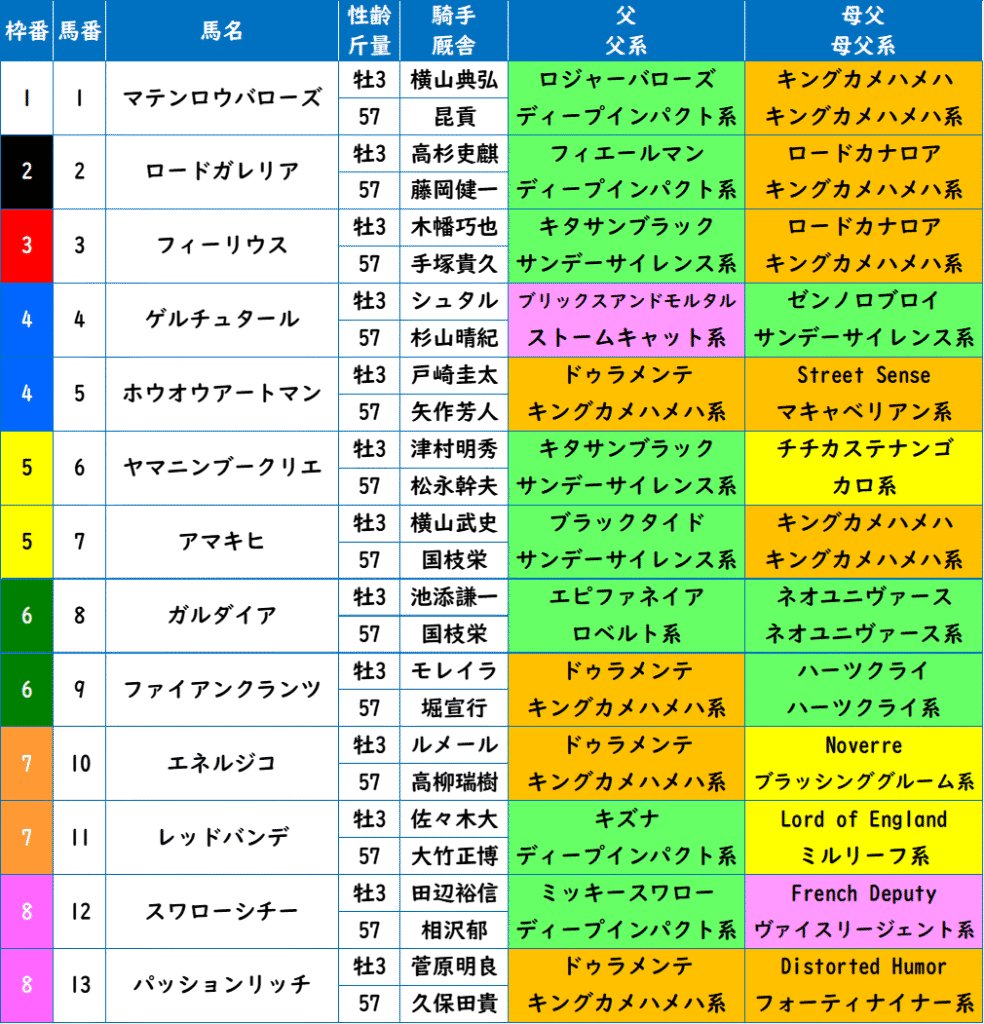 | 枠番 | 馬番 | 馬名 | 性齢 斤量 | 騎手 厩舎 | 父 父系 | 母父 母父系 |
|---|---|---|---|---|---|---|
| 1 | 1 | マテンロウバローズ | 牡3 | 横山典弘 | ロジャーバローズ | キングカメハメハ |
| | | | 57 | 昆貢 | ディープインパクト系 | キングカメハメハ系 |
| 2 | 2 | ロードガレリア | 牡3 | 高杉吏麒 | フィエールマン | ロードカナロア |
| | | | 57 | 藤岡健一 | ディープインパクト系 | キングカメハメハ系 |
| 3 | 3 | フィーリウス | 牡3 | 木幡巧也 | キタサンブラック | ロードカナロア |
| | | | 57 | 手塚貴久 | サンデーサイレンス系 | キングカメハメハ系 |
| 4 | 4 | ゲルチュタール | 牡3 | シュタル | ブリックスアンドモルタル | ゼンノロブロイ |
| | | | 57 | 杉山晴紀 | ストームキャット系 | サンデーサイレンス系 |
| 4 | 5 | ホウオウアートマン | 牡3 | 戸崎圭太 | ドゥラメンテ | Street Sense |
| | | | 57 | 矢作芳人 | キングカメハメハ系 | マキャベリアン系 |
| 5 | 6 | ヤマニンブークリエ | 牡3 | 津村明秀 | キタサンブラック | チチカステナンゴ |
| | | | 57 | 松永幹夫 | サンデーサイレンス系 | カロ系 |
| 5 | 7 | アマキヒ | 牡3 | 横山武史 | ブラックタイド | キングカメハメハ |
| | | | 57 | 国枝栄 | サンデーサイレンス系 | キングカメハメハ系 |
| 6 | 8 | ガルダイア | 牡3 | 池添謙一 | エピファネイア | ネオユニヴァース |
| | | | 57 | 国枝栄 | ロベルト系 | ネオユニヴァース系 |
| 6 | 9 | ファイアンクランツ | 牡3 | モレイラ | ドゥラメンテ | ハーツクライ |
| | | | 57 | 堀宣行 | キングカメハメハ系 | ハーツクライ系 |
| 7 | 10 | エネルジコ | 牡3 | ルメール | ドゥラメンテ | Noverre |
| | | | 57 | 高柳瑞樹 | キングカメハメハ系 | ブラッシンググルーム系 |
| 7 | 11 | レッドバンデ | 牡3 | 佐々木大 | キズナ | Lord of England |
| | | | 57 | 大竹正博 | ディープインパクト系 | ミルリーフ系 |
| 8 | 12 | スワローシチー | 牡3 | 田辺裕信 | ミッキースワロー | French Deputy |
| | | | 57 | 相沢郁 | ディープインパクト系 | ヴァイスリージェント系 |
| 8 | 13 | パッションリッチ | 牡3 | 菅原明良 | ドゥラメンテ | Distorted Humor |
| | | | 57 | 久保田貴 | キングカメハメハ系 | フォーティナイナー系 |